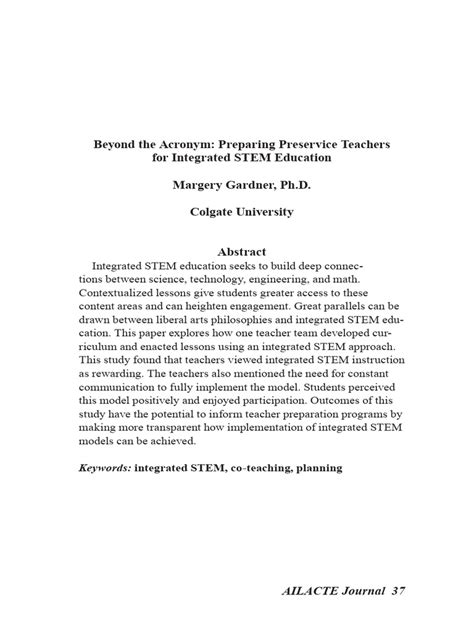 Beyond the Acronym: Preparing Preservice Teachers for Integrated STEM Education

Margery Gardner, Ph.D.

Colgate University

Abstract

Integrated STEM education seeks to build deep connections between science, technology, engineering, and math. Contextualized lessons give students greater access to these content areas and can heighten engagement. Great parallels can be drawn between liberal arts philosophies and integrated STEM education. This paper explores how one teacher team developed curriculum and enacted lessons using an integrated STEM approach. This study found that teachers viewed integrated STEM instruction as rewarding. The teachers also mentioned the need for constant communication to fully implement the model. Students perceived this model positively and enjoyed participation. Outcomes of this study have the potential to inform teacher preparation programs by making more transparent how implementation of integrated STEM models can be achieved.

Keywords: integrated STEM, co-teaching, planning

AILACTE Journal 37